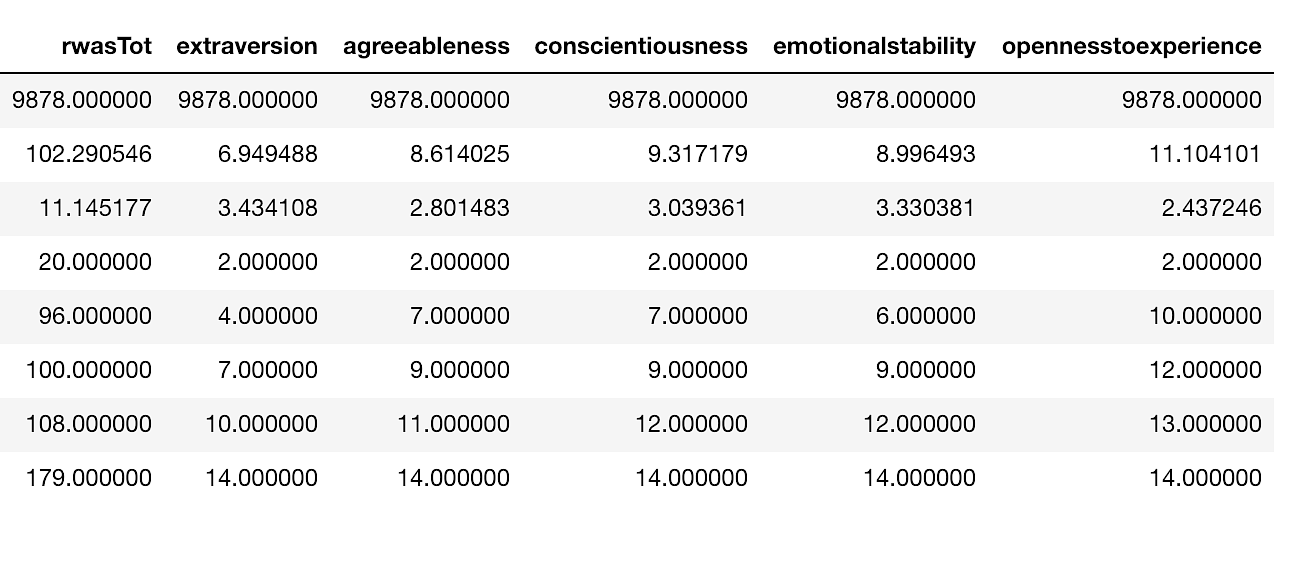 | rwasTot | extraversion | agreeableness | conscientiousness | emotionalstability | opennesstoexperience |
|---|---|---|---|---|---|
| 9878.000000 | 9878.000000 | 9878.000000 | 9878.000000 | 9878.000000 | 9878.000000 |
| 102.290546 | 6.949488 | 8.614025 | 9.317179 | 8.996493 | 11.104101 |
| 11.145177 | 3.434108 | 2.801483 | 3.039361 | 3.330381 | 2.437246 |
| 20.000000 | 2.000000 | 2.000000 | 2.000000 | 2.000000 | 2.000000 |
| 96.000000 | 4.000000 | 7.000000 | 7.000000 | 6.000000 | 10.000000 |
| 100.000000 | 7.000000 | 9.000000 | 9.000000 | 9.000000 | 12.000000 |
| 108.000000 | 10.000000 | 11.000000 | 12.000000 | 12.000000 | 13.000000 |
| 179.000000 | 14.000000 | 14.000000 | 14.000000 | 14.000000 | 14.000000 |